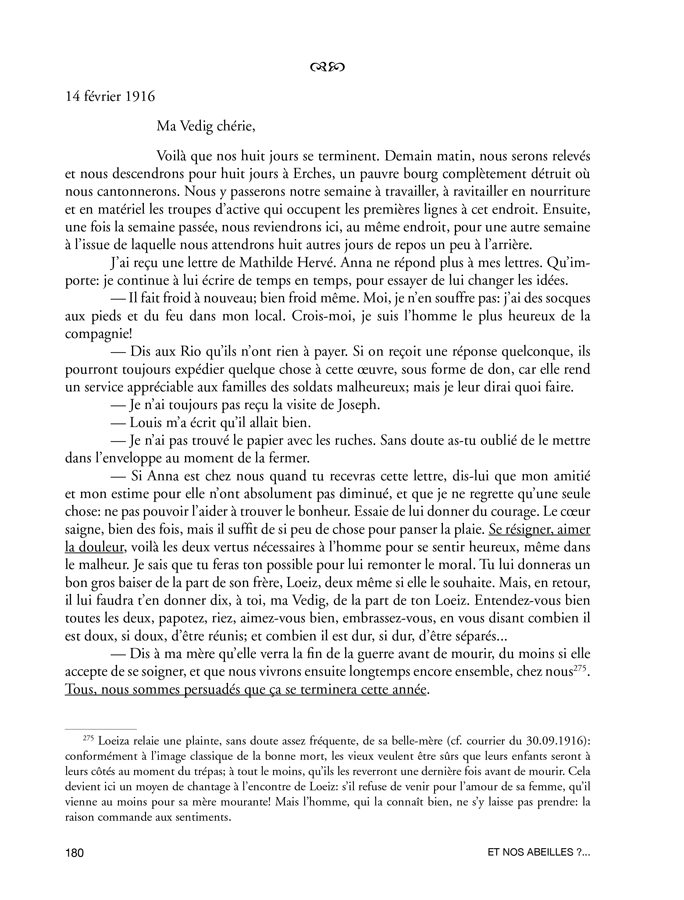 14 février 1916

Ma Vedig chérie,

Voilà que nos huit jours se terminent. Demain matin, nous serons relevés et nous descendrons pour huit jours à Erches, un pauvre bourg complètement détruit où nous cantonnerons. Nous y passerons notre semaine à travailler, à ravitailler en nourriture et en matériel les troupes d'active qui occupent les premières lignes à cet endroit. Ensuite, une fois la semaine passée, nous reviendrons ici, au même endroit, pour une autre semaine à l'issue de laquelle nous attendrons huit autres jours de repos un peu à l'arrière.

J'ai reçu une lettre de Mathilde Hervé. Anna ne répond plus à mes lettres. Qu'importe: je continue à lui écrire de temps en temps, pour essayer de lui changer les idées.

— Il fait froid à nouveau; bien froid même. Moi, je n'en souffre pas: j'ai des socques aux pieds et du feu dans mon local. Crois-moi, je suis l'homme le plus heureux de la compagnie!

— Dis aux Rio qu'ils n'ont rien à payer. Si on reçoit une réponse quelconque, ils pourront toujours expédier quelque chose à cette œuvre, sous forme de don, car elle rend un service appréciable aux familles des soldats malheureux; mais je leur dirai quoi faire.

— Je n'ai toujours pas reçu la visite de Joseph.

— Louis m'a écrit qu'il allait bien.

— Je n'ai pas trouvé le papier avec les ruches. Sans doute as-tu oublié de le mettre dans l'enveloppe au moment de la fermer.

— Si Anna est chez nous quand tu recevras cette lettre, dis-lui que mon amitié et mon estime pour elle n'ont absolument pas diminué, et que je ne regrette qu'une seule chose: ne pas pouvoir l'aider à trouver le bonheur. Essaie de lui donner du courage. Le cœur saigne, bien des fois, mais il suffit de si peu de chose pour panser la plaie. Se résigner, aimer la douleur, voilà les deux vertus nécessaires à l'homme pour se sentir heureux, même dans le malheur. Je sais que tu feras ton possible pour lui remonter le moral. Tu lui donneras un bon gros baiser de la part de son frère, Loeiz, deux même si elle le souhaite. Mais, en retour, il lui faudra t'en donner dix, à toi, ma Vedig, de la part de ton Loeiz. Entendez-vous bien toutes les deux, papotez, riez, aimez-vous bien, embrassez-vous, en vous disant combien il est doux, si doux, d'être réunis; et combien il est dur, si dur, d'être séparés...

— Dis à ma mère qu'elle verra la fin de la guerre avant de mourir, du moins si elle accepte de se soigner, et que nous vivrons ensuite longtemps encore ensemble, chez nous$^{275}$. Tous, nous sommes persuadés que ça se terminera cette année.

$^{275}$ Loeiza relaie une plainte, sans doute assez fréquente, de sa belle-mère (cf. courrier du 30.09.1916): conformément à l'image classique de la bonne mort, les vieux veulent être sûrs que leurs enfants seront à leurs côtés au moment du trépas; à tout le moins, qu'ils les reverront une dernière fois avant de mourir. Cela devient ici un moyen de chantage à l'encontre de Loeiz: s'il refuse de venir pour l'amour de sa femme, qu'il vienne au moins pour sa mère mourante! Mais l'homme, qui la connaît bien, ne s'y laisse pas prendre: la raison commande aux sentiments.

180

ET NOS ABEILLES ?...